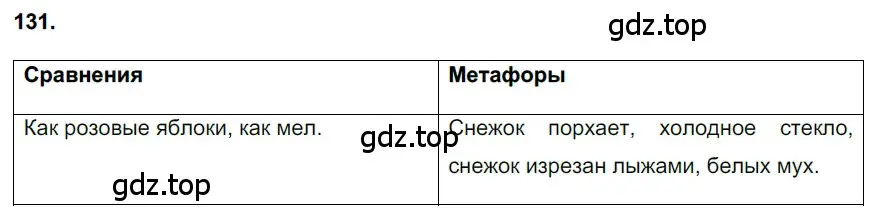 131.

gdz.top

| Сравнения | Метафоры |
|---|---|
| Как розовые яблоки, как мел. | Снежок порхает, холодное стекло, снежок изрезан лыжами, белых мух. |

gdz.top

gdz.top